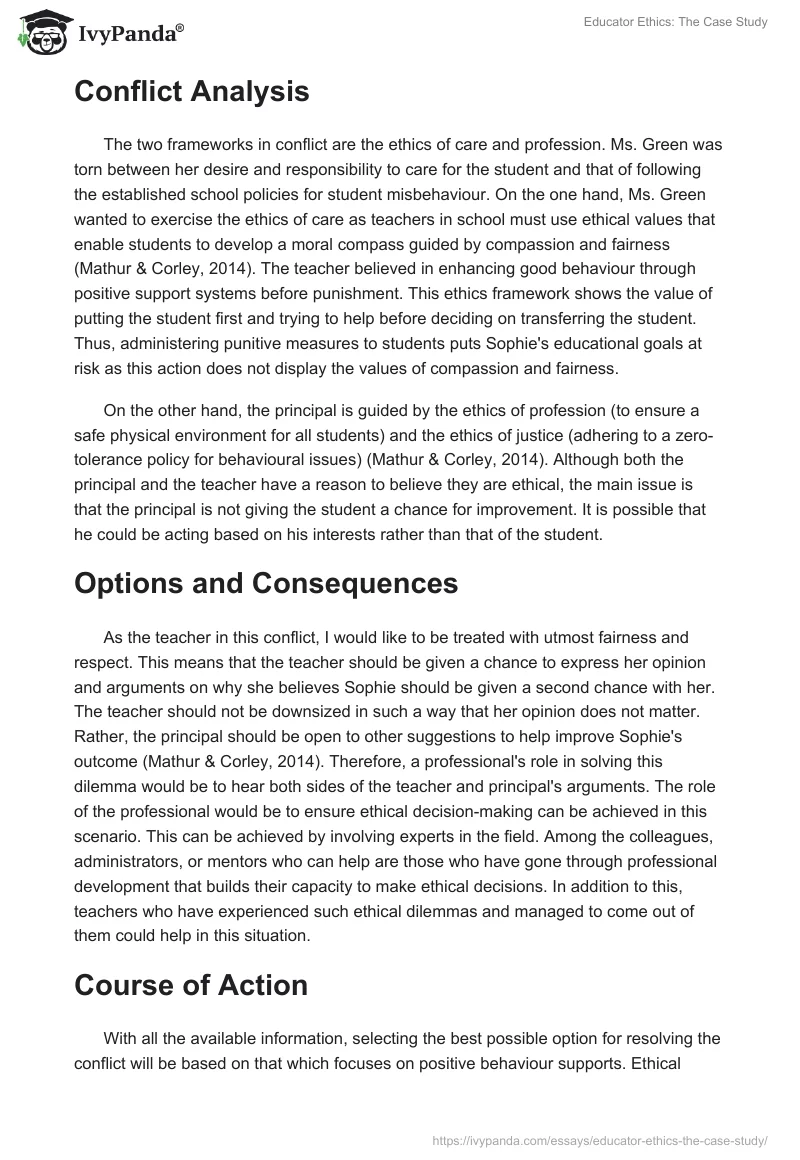 IvyPanda®

Educator Ethics: The Case Study

Conflict Analysis

The two frameworks in conflict are the ethics of care and profession. Ms. Green was torn between her desire and responsibility to care for the student and that of following the established school policies for student misbehaviour. On the one hand, Ms. Green wanted to exercise the ethics of care as teachers in school must use ethical values that enable students to develop a moral compass guided by compassion and fairness (Mathur & Corley, 2014). The teacher believed in enhancing good behaviour through positive support systems before punishment. This ethics framework shows the value of putting the student first and trying to help before deciding on transferring the student. Thus, administering punitive measures to students puts Sophie's educational goals at risk as this action does not display the values of compassion and fairness.

On the other hand, the principal is guided by the ethics of profession (to ensure a safe physical environment for all students) and the ethics of justice (adhering to a zero-tolerance policy for behavioural issues) (Mathur & Corley, 2014). Although both the principal and the teacher have a reason to believe they are ethical, the main issue is that the principal is not giving the student a chance for improvement. It is possible that he could be acting based on his interests rather than that of the student.

Options and Consequences

As the teacher in this conflict, I would like to be treated with utmost fairness and respect. This means that the teacher should be given a chance to express her opinion and arguments on why she believes Sophie should be given a second chance with her. The teacher should not be downsized in such a way that her opinion does not matter. Rather, the principal should be open to other suggestions to help improve Sophie's outcome (Mathur & Corley, 2014). Therefore, a professional's role in solving this dilemma would be to hear both sides of the teacher and principal's arguments. The role of the professional would be to ensure ethical decision-making can be achieved in this scenario. This can be achieved by involving experts in the field. Among the colleagues, administrators, or mentors who can help are those who have gone through professional development that builds their capacity to make ethical decisions. In addition to this, teachers who have experienced such ethical dilemmas and managed to come out of them could help in this situation.

Course of Action

With all the available information, selecting the best possible option for resolving the conflict will be based on that which focuses on positive behaviour supports. Ethical

https://ivypanda.com/essays/educator-ethics-the-case-study/